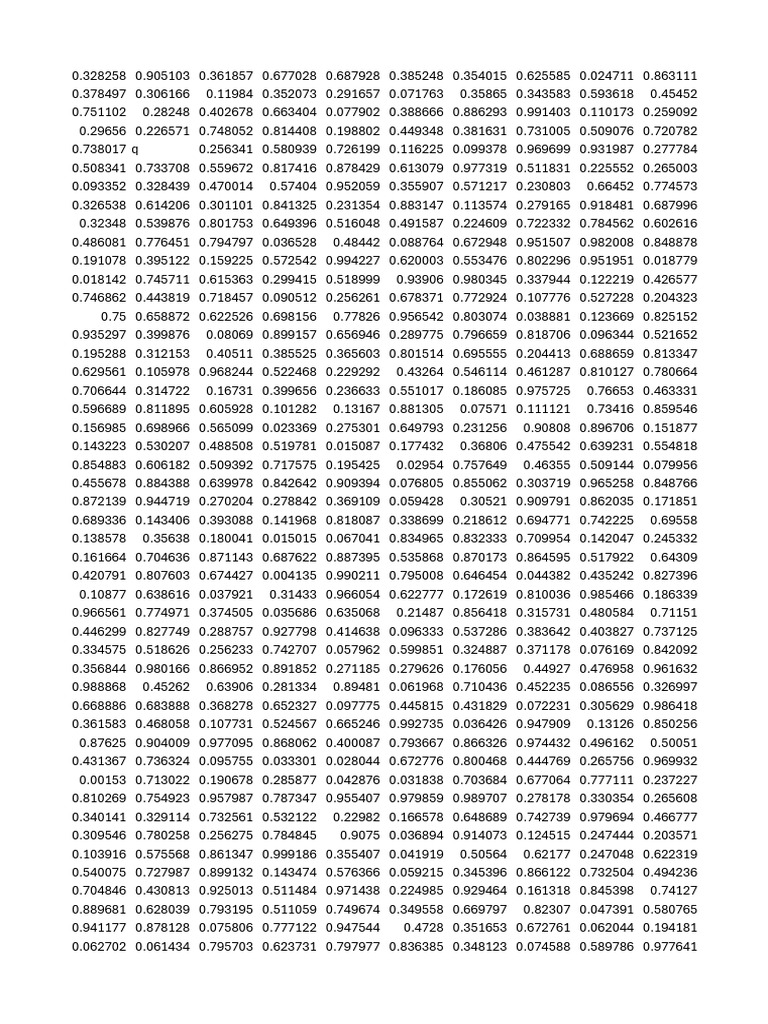 | | | | | | | | | | |
|---|---|---|---|---|---|---|---|---|---|
| 0.328258 | 0.905103 | 0.361857 | 0.677028 | 0.687928 | 0.385248 | 0.354015 | 0.625585 | 0.024711 | 0.863111 |
| 0.378497 | 0.306166 | 0.11984 | 0.352073 | 0.291657 | 0.071763 | 0.35865 | 0.343583 | 0.593618 | 0.45452 |
| 0.751102 | 0.28248 | 0.402678 | 0.663404 | 0.077902 | 0.388666 | 0.886293 | 0.991403 | 0.110173 | 0.259092 |
| 0.29656 | 0.226571 | 0.748052 | 0.814408 | 0.198802 | 0.449348 | 0.381631 | 0.731005 | 0.509076 | 0.720782 |
| 0.738017 | q | 0.256341 | 0.580939 | 0.726199 | 0.116225 | 0.099378 | 0.969699 | 0.931987 | 0.277784 |
| 0.508341 | 0.733708 | 0.559672 | 0.817416 | 0.878429 | 0.613079 | 0.977319 | 0.511831 | 0.225552 | 0.265003 |
| 0.093352 | 0.328439 | 0.470014 | 0.57404 | 0.952059 | 0.355907 | 0.571217 | 0.230803 | 0.66452 | 0.774573 |
| 0.326538 | 0.614206 | 0.301101 | 0.841325 | 0.231354 | 0.883147 | 0.113574 | 0.279165 | 0.918481 | 0.687996 |
| 0.32348 | 0.539876 | 0.801753 | 0.649396 | 0.516048 | 0.491587 | 0.224609 | 0.722332 | 0.784562 | 0.602616 |
| 0.486081 | 0.776451 | 0.794797 | 0.036528 | 0.48442 | 0.088764 | 0.672948 | 0.951507 | 0.982008 | 0.848878 |
| 0.191078 | 0.395122 | 0.159225 | 0.572542 | 0.994227 | 0.620003 | 0.553476 | 0.802296 | 0.951951 | 0.018779 |
| 0.018142 | 0.745711 | 0.615363 | 0.299415 | 0.518999 | 0.93906 | 0.980345 | 0.337944 | 0.122219 | 0.426577 |
| 0.746862 | 0.443819 | 0.718457 | 0.090512 | 0.256261 | 0.678371 | 0.772924 | 0.107776 | 0.527228 | 0.204323 |
| 0.75 | 0.658872 | 0.622526 | 0.698156 | 0.77826 | 0.956542 | 0.803074 | 0.038881 | 0.123669 | 0.825152 |
| 0.935297 | 0.399876 | 0.08069 | 0.899157 | 0.656946 | 0.289775 | 0.796659 | 0.818706 | 0.096344 | 0.521652 |
| 0.195288 | 0.312153 | 0.40511 | 0.385525 | 0.365603 | 0.801514 | 0.695555 | 0.204413 | 0.688659 | 0.813347 |
| 0.629561 | 0.105978 | 0.968244 | 0.522468 | 0.229292 | 0.43264 | 0.546114 | 0.461287 | 0.810127 | 0.780664 |
| 0.706644 | 0.314722 | 0.16731 | 0.399656 | 0.236633 | 0.551017 | 0.186085 | 0.975725 | 0.76653 | 0.463331 |
| 0.596689 | 0.811895 | 0.605928 | 0.101282 | 0.13167 | 0.881305 | 0.07571 | 0.111121 | 0.73416 | 0.859546 |
| 0.156985 | 0.698966 | 0.565099 | 0.023369 | 0.275301 | 0.649793 | 0.231256 | 0.90808 | 0.896706 | 0.151877 |
| 0.143223 | 0.530207 | 0.488508 | 0.519781 | 0.015087 | 0.177432 | 0.36806 | 0.475542 | 0.639231 | 0.554818 |
| 0.854883 | 0.606182 | 0.509392 | 0.717575 | 0.195425 | 0.02954 | 0.757649 | 0.46355 | 0.509144 | 0.079956 |
| 0.455678 | 0.884388 | 0.639978 | 0.842642 | 0.909394 | 0.076805 | 0.855062 | 0.303719 | 0.965258 | 0.848766 |
| 0.872139 | 0.944719 | 0.270204 | 0.278842 | 0.369109 | 0.059428 | 0.30521 | 0.909791 | 0.862035 | 0.171851 |
| 0.689336 | 0.143406 | 0.393088 | 0.141968 | 0.818087 | 0.338699 | 0.218612 | 0.694771 | 0.742225 | 0.69558 |
| 0.138578 | 0.35638 | 0.180041 | 0.015015 | 0.067041 | 0.834965 | 0.832333 | 0.709954 | 0.142047 | 0.245332 |
| 0.161664 | 0.704636 | 0.871143 | 0.687622 | 0.887395 | 0.535868 | 0.870173 | 0.864595 | 0.517922 | 0.64309 |
| 0.420791 | 0.807603 | 0.674427 | 0.004135 | 0.990211 | 0.795008 | 0.646454 | 0.044382 | 0.435242 | 0.827396 |
| 0.10877 | 0.638616 | 0.037921 | 0.31433 | 0.966054 | 0.622777 | 0.172619 | 0.810036 | 0.985466 | 0.186339 |
| 0.966561 | 0.774971 | 0.374505 | 0.035686 | 0.635068 | 0.21487 | 0.856418 | 0.315731 | 0.480584 | 0.71151 |
| 0.446299 | 0.827749 | 0.288757 | 0.927798 | 0.414638 | 0.096333 | 0.537286 | 0.383642 | 0.403827 | 0.737125 |
| 0.334575 | 0.518626 | 0.256233 | 0.742707 | 0.057962 | 0.599851 | 0.324887 | 0.371178 | 0.076169 | 0.842092 |
| 0.356844 | 0.980166 | 0.866952 | 0.891852 | 0.271185 | 0.279626 | 0.176056 | 0.44927 | 0.476958 | 0.961632 |
| 0.988868 | 0.45262 | 0.63906 | 0.281334 | 0.89481 | 0.061968 | 0.710436 | 0.452235 | 0.086556 | 0.326997 |
| 0.668886 | 0.683888 | 0.368278 | 0.652327 | 0.097775 | 0.445815 | 0.431829 | 0.072231 | 0.305629 | 0.986418 |
| 0.361583 | 0.468058 | 0.107731 | 0.524567 | 0.665246 | 0.992735 | 0.036426 | 0.947909 | 0.13126 | 0.850256 |
| 0.87625 | 0.904009 | 0.977095 | 0.868062 | 0.400087 | 0.793667 | 0.866326 | 0.974432 | 0.496162 | 0.50051 |
| 0.431367 | 0.736324 | 0.095755 | 0.033301 | 0.028044 | 0.672776 | 0.800468 | 0.444769 | 0.265756 | 0.969932 |
| 0.00153 | 0.713022 | 0.190678 | 0.285877 | 0.042876 | 0.031838 | 0.703684 | 0.677064 | 0.777111 | 0.237227 |
| 0.810269 | 0.754923 | 0.957987 | 0.787347 | 0.955407 | 0.979859 | 0.989707 | 0.278178 | 0.330354 | 0.265608 |
| 0.340141 | 0.329114 | 0.732561 | 0.532122 | 0.22982 | 0.166578 | 0.648689 | 0.742739 | 0.979694 | 0.466777 |
| 0.309546 | 0.780258 | 0.256275 | 0.784845 | 0.9075 | 0.036894 | 0.914073 | 0.124515 | 0.247444 | 0.203571 |
| 0.103916 | 0.575568 | 0.861347 | 0.999186 | 0.355407 | 0.041919 | 0.50564 | 0.62177 | 0.247048 | 0.622319 |
| 0.540075 | 0.727987 | 0.899132 | 0.143474 | 0.576366 | 0.059215 | 0.345396 | 0.866122 | 0.732504 | 0.494236 |
| 0.704846 | 0.430813 | 0.925013 | 0.511484 | 0.971438 | 0.224985 | 0.929464 | 0.161318 | 0.845398 | 0.74127 |
| 0.889681 | 0.628039 | 0.793195 | 0.511059 | 0.749674 | 0.349558 | 0.669797 | 0.82307 | 0.047391 | 0.580765 |
| 0.941177 | 0.878128 | 0.075806 | 0.777122 | 0.947544 | 0.4728 | 0.351653 | 0.672761 | 0.062044 | 0.194181 |
| 0.062702 | 0.061434 | 0.795703 | 0.623731 | 0.797977 | 0.836385 | 0.348123 | 0.074588 | 0.589786 | 0.977641 |